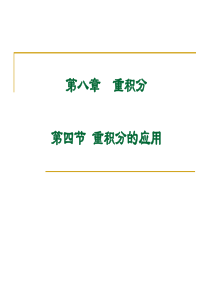 第八章　重积分

第四节 重积分的应用